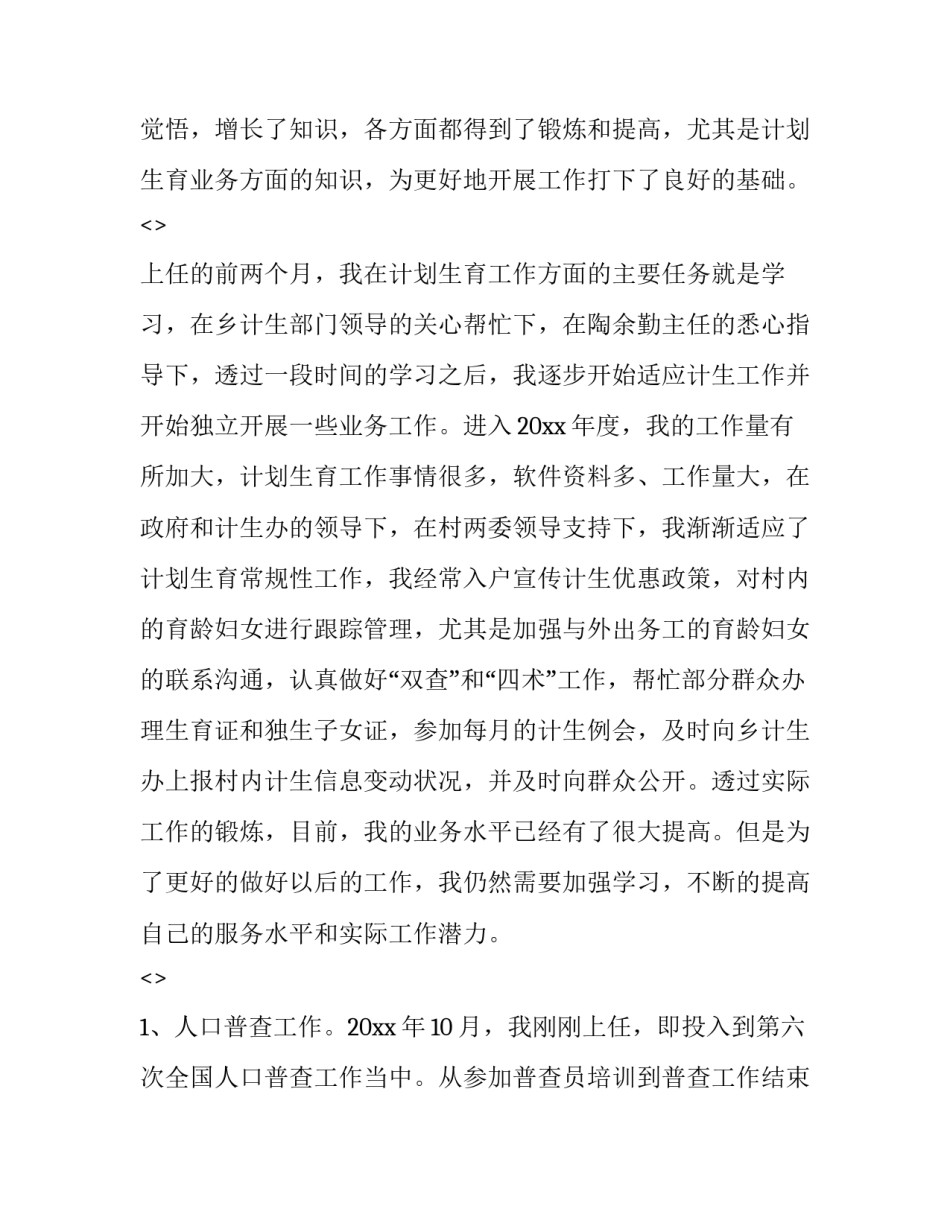 觉悟，增长了知识，各方面都得到了锻炼和提高，尤其是计划生育业务方面的知识，为更好地开展工作打下了良好的基础。

<>

上任的前两个月，我在计划生育工作方面的主要任务就是学习，在乡计生部门领导的关心帮忙下，在陶余勤主任的悉心指导下，透过一段时间的学习之后，我逐步开始适应计生工作并开始独立开展一些业务工作。进入20xx年度，我的工作量有所加大，计划生育工作事情很多，软件资料多、工作量大，在政府和计生办的领导下，在村两委领导支持下，我渐渐适应了计划生育常规性工作，我经常入户宣传计生优惠政策，对村内的育龄妇女进行跟踪管理，尤其是加强与外出务工的育龄妇女的联系沟通，认真做好“双查”和“四术”工作，帮忙部分群众办理生育证和独生子女证，参加每月的计生例会，及时向乡计生办上报村内计生信息变动状况，并及时向群众公开。透过实际工作的锻炼，目前，我的业务水平已经有了很大提高。但是为了更好的做好以后的工作，我仍然需要加强学习，不断的提高自己的服务水平和实际工作潜力。

<>

1、人口普查工作。20xx年10月，我刚刚上任，即投入到第六次全国人口普查工作当中。从参加普查员培训到普查工作结束